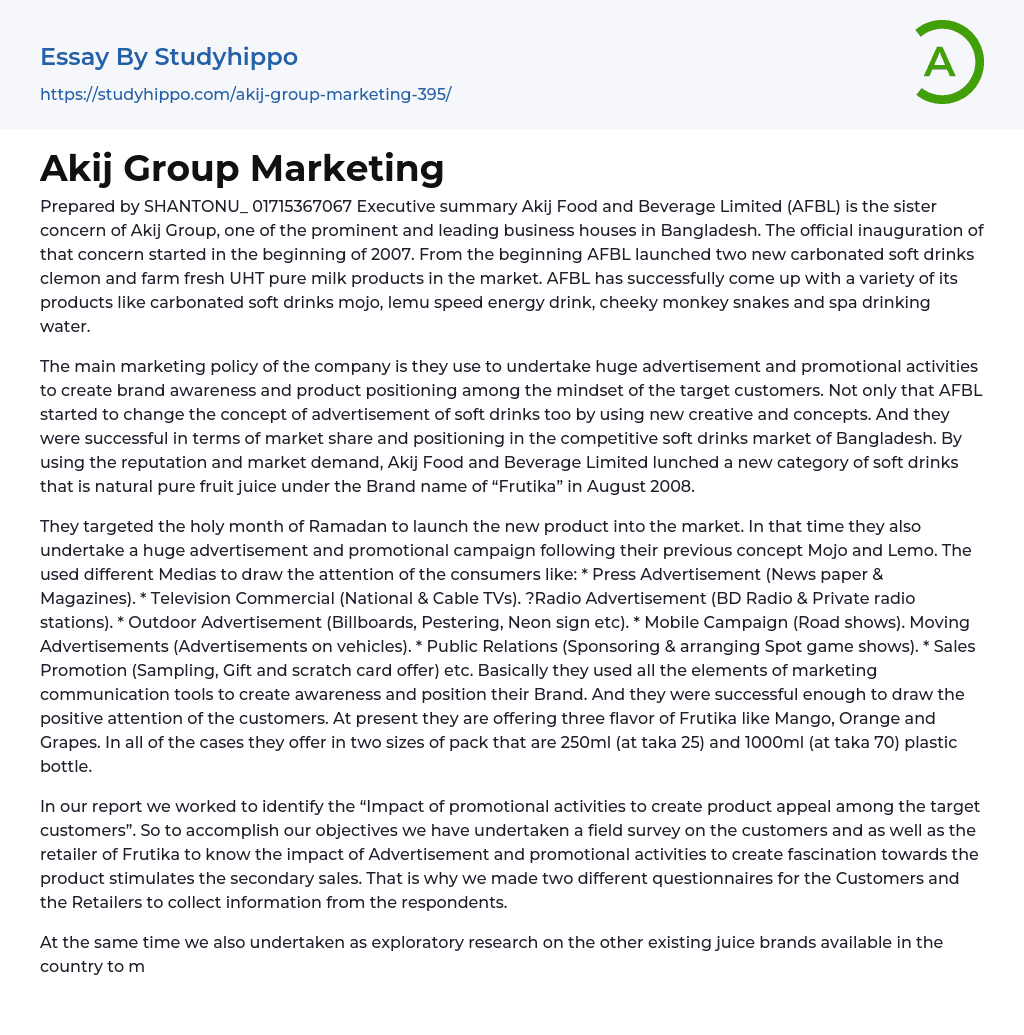 Essay By Studyhippo
https://studyhippo.com/akij-group-marketing-395/

A

Akij Group Marketing

Prepared by SHANTONU_ 01715367067 Executive summary Akij Food and Beverage Limited (AFBL) is the sister concern of Akij Group, one of the prominent and leading business houses in Bangladesh. The official inauguration of that concern started in the beginning of 2007. From the beginning AFBL launched two new carbonated soft drinks clemon and farm fresh UHT pure milk products in the market. AFBL has successfully come up with a variety of its products like carbonated soft drinks mojo, lemu speed energy drink, cheeky monkey snakes and spa drinking water.

The main marketing policy of the company is they use to undertake huge advertisement and promotional activities to create brand awareness and product positioning among the mindset of the target customers. Not only that AFBL started to change the concept of advertisement of soft drinks too by using new creative and concepts. And they were successful in terms of market share and positioning in the competitive soft drinks market of Bangladesh. By using the reputation and market demand, Akij Food and Beverage Limited lunched a new category of soft drinks that is natural pure fruit juice under the Brand name of “Frutika” in August 2008.

They targeted the holy month of Ramadan to launch the new product into the market. In that time they also undertake a huge advertisement and promotional campaign following their previous concept Mojo and Lemo. The used different Medias to draw the attention of the consumers like: * Press Advertisement (News paper & Magazines). * Television Commercial (National & Cable TVs). ?Radio Advertisement (BD Radio & Private radio stations). * Outdoor Advertisement (Billboards, Pestering, Neon sign etc). * Mobile Campaign (Road shows). Moving Advertisements (Advertisements on vehicles). * Public Relations (Sponsoring & arranging Spot game shows). * Sales Promotion (Sampling, Gift and scratch card offer) etc. Basically they used all the elements of marketing communication tools to create awareness and position their Brand. And they were successful enough to draw the positive attention of the customers. At present they are offering three flavor of Frutika like Mango, Orange and Grapes. In all of the cases they offer in two sizes of pack that are 250ml (at taka 25) and 1000ml (at taka 70) plastic bottle.

In our report we worked to identify the “Impact of promotional activities to create product appeal among the target customers”. So to accomplish our objectives we have undertaken a field survey on the customers and as well as the retailer of Frutika to know the impact of Advertisement and promotional activities to create fascination towards the product stimulates the secondary sales. That is why we made two different questionnaires for the Customers and the Retailers to collect information from the respondents.

At the same time we also undertaken as exploratory research on the other existing juice brands available in the country to m